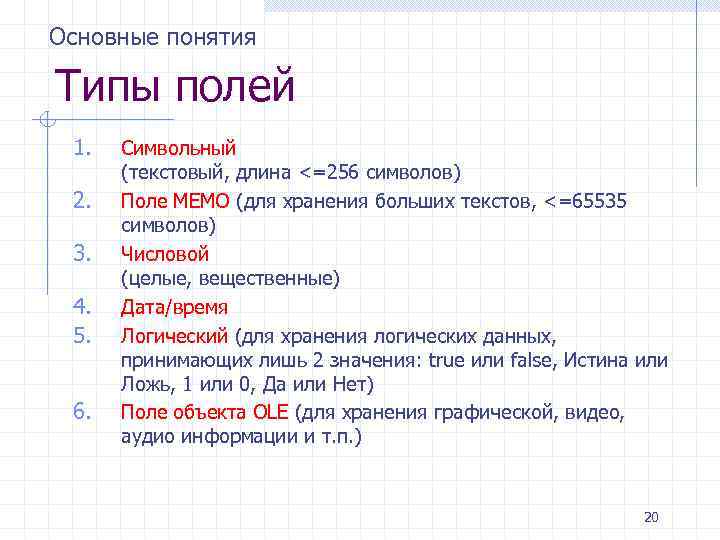 Основные понятия

Типы полей

1. Символьный (текстовый, длина <=256 символов)
2. Поле MEMO (для хранения больших текстов, <=65535 символов)
3. Числовой (целые, вещественные)
4. Дата/время
5. Логический (для хранения логических данных, принимающих лишь 2 значения: true или false, Истина или Ложь, 1 или 0, Да или Нет)
6. Поле объекта OLE (для хранения графической, видео, аудио информации и т.п.)

20